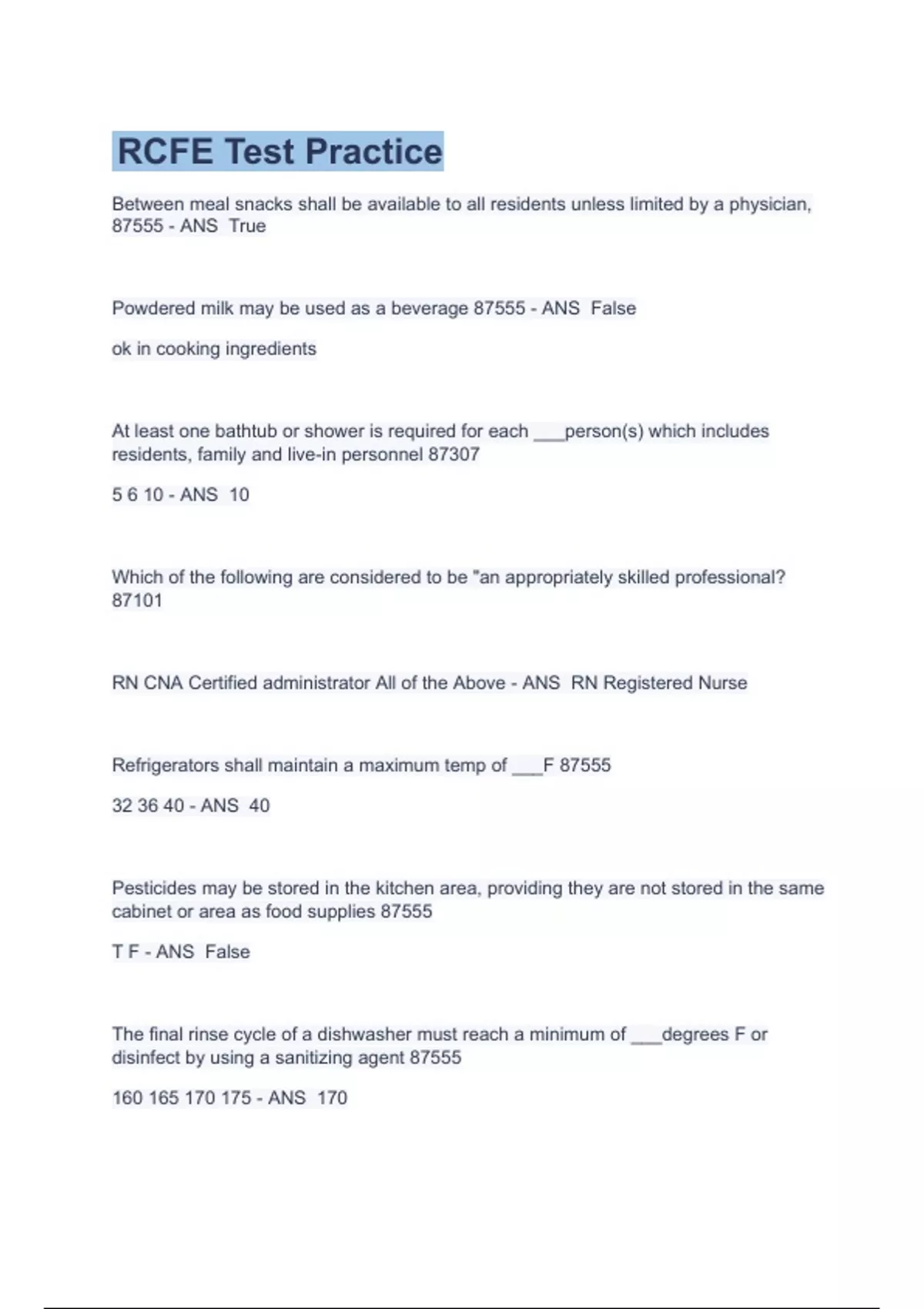 RCFE Test Practice

Between meal snacks shall be available to all residents unless limited by a physician, 87555 - ANS True

Powdered milk may be used as a beverage 87555 - ANS False

ok in cooking ingredients

At least one bathtub or shower is required for each ___person(s) which includes residents, family and live-in personnel 87307

5 6 10 - ANS 10

Which of the following are considered to be "an appropriately skilled professional? 87101

RN CNA Certified administrator All of the Above - ANS RN Registered Nurse

Refrigerators shall maintain a maximum temp of ___F 87555

32 36 40 - ANS 40

Pesticides may be stored in the kitchen area, providing they are not stored in the same cabinet or area as food supplies 87555

T F - ANS False

The final rinse cycle of a dishwasher must reach a minimum of ___degrees F or disinfect by using a sanitizing agent 87555

160 165 170 175 - ANS 170